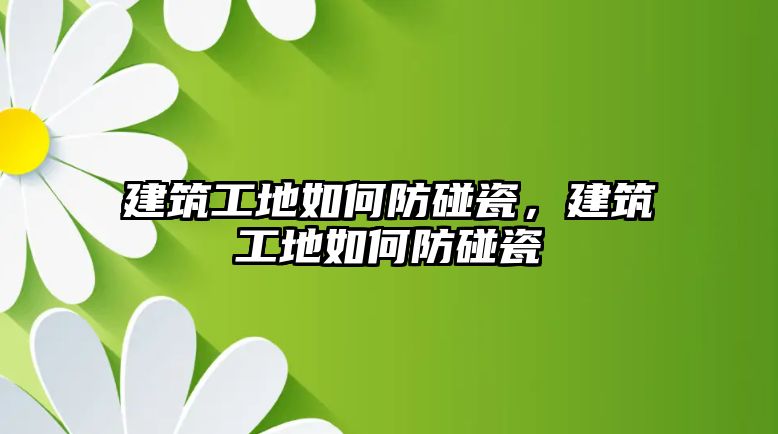 建筑工地如何防碰瓷，建筑工地如何防碰瓷